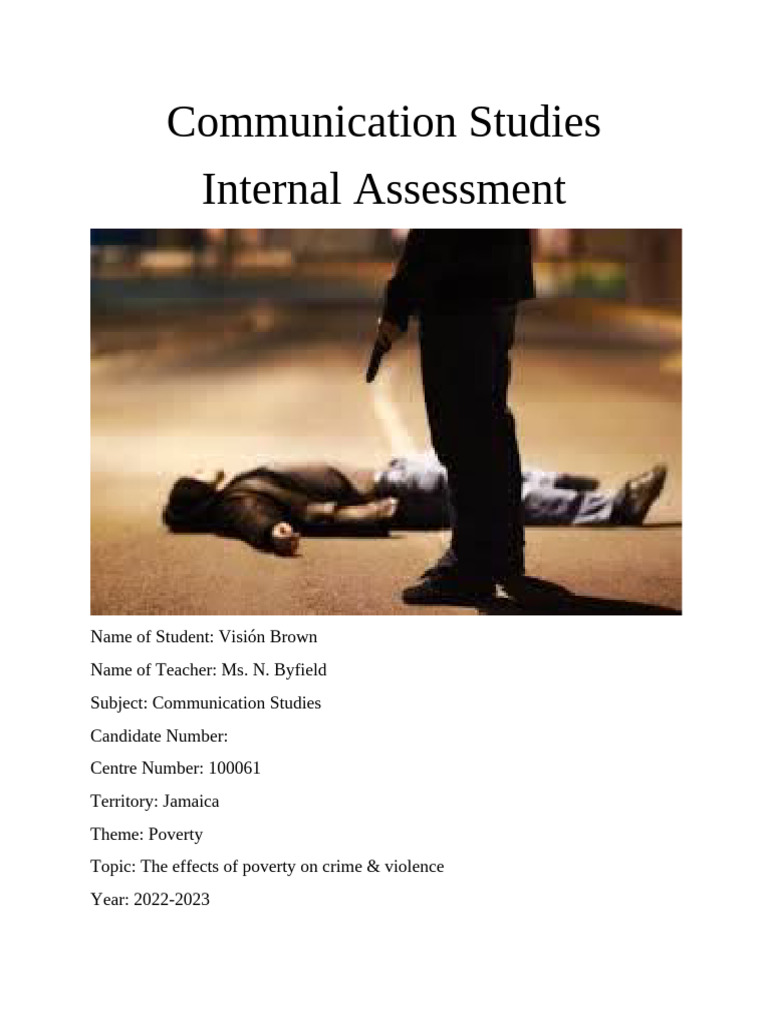 Communication Studies
Internal Assessment

Name of Student: Visión Brown

Name of Teacher: Ms. N. Byfield

Subject: Communication Studies

Candidate Number:

Centre Number: 100061

Territory: Jamaica

Theme: Poverty

Topic: The effects of poverty on crime & violence

Year: 2022-2023